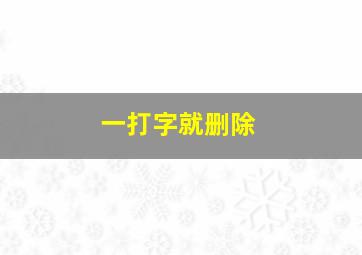 一打字就删除